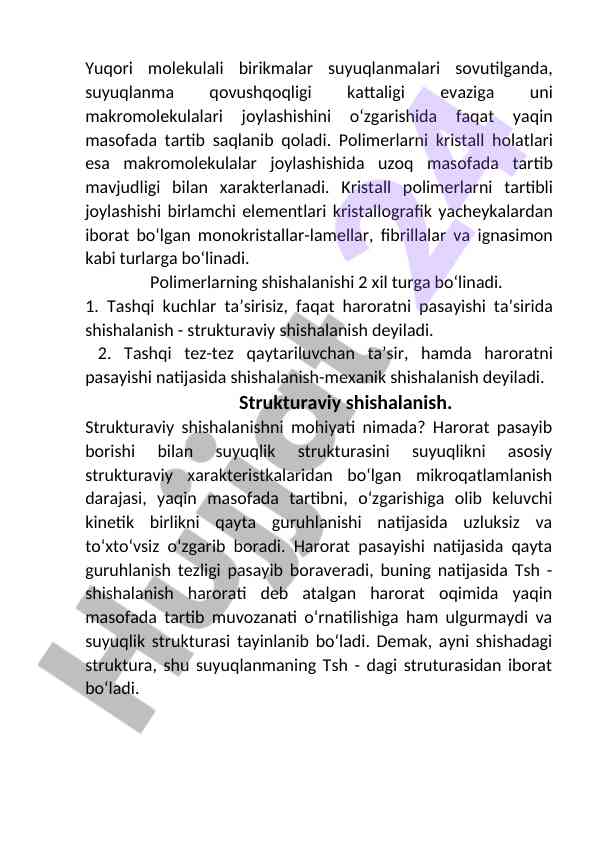 Yuqori molekulali birikmalar suyuqlanmalari sovutilganda, suyuqlanma qovushqoqligi kattaligi evaziga uni makromolekulalari joylashishini o‘zgarishida faqat yaqin masofada tartib saqlanib qoladi. Polimerlarni kristall holatlari esa makromolekulalar joylashishida uzoq masofada tartib mavjudligi bilan xarakterlanadi. Kristall polimerlarni tartibli joylashishi birlamchi elementlari kristallografik yacheykalardan iborat bo'lgan monokristallar-lamellar, fibrillalar va ignasimon kabi turlarga bo‘linadi.

Polimerlarning shishalanishi 2 xil turga bo‘linadi.

1. Tashqi kuchlar ta’sirisiz, faqat haroratni pasayishi ta’sirida shishalanish - strukturaviy shishalanish deyiladi.

2. Tashqi tez-tez qaytariluvchan ta’sir, hamda haroratni pasayishi natijasida shishalanish-mexanik shishalanish deyiladi.

Strukturaviy shishalanish.

Strukturaviy shishalanishni mohiyati nimada? Harorat pasayib borishi bilan suyuqlik strukturasini suyuqlikni asosiy strukturaviy xarakteristkalaridan bo‘lgan mikroqatlamlanish darajasi, yaqin masofada tartibni, o‘zgarishiga olib keluvchi kinetik birlikni qayta guruhlanishi natijasida uzluksiz va to‘xto‘vsiz o‘zgarib boradi. Harorat pasayishi natijasida qayta guruhlanish tezligi pasayib boraveradi, buning natijasida Tsh - shishalanish harorati deb atalgan harorat oqimida yaqin masofada tartib muvozanati o‘rnatilishiga ham ulgurmaydi va suyuqlik strukturasi tayinlanib bo‘ladi. Demak, ayni shishadagi struktura, shu suyuqlanmaning Tsh - dagi struturasidan iborat bo‘ladi.

Hujjat 24